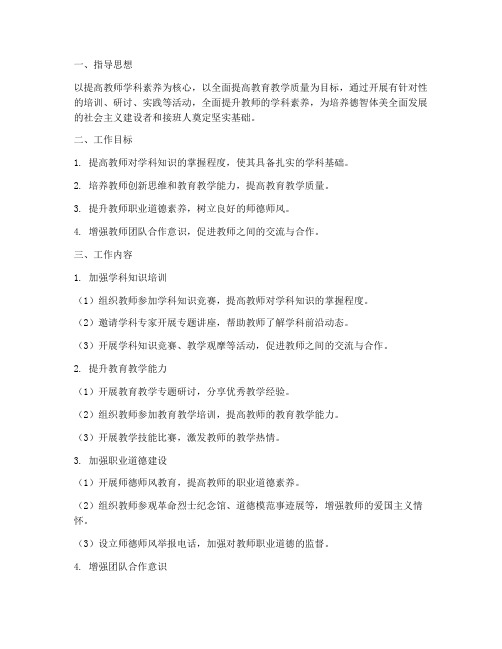 一、指导思想

以提高教师学科素养为核心，以全面提高教育教学质量为目标，通过开展有针对性的培训、研讨、实践等活动，全面提升教师的学科素养，为培养德智体美全面发展的社会主义建设者和接班人奠定坚实基础。

二、工作目标

1. 提高教师对学科知识的掌握程度，使其具备扎实的学科基础。

2. 培养教师创新思维和教育教学能力，提高教育教学质量。

3. 提升教师职业道德素养，树立良好的师德师风。

4. 增强教师团队合作意识，促进教师之间的交流与合作。

三、工作内容

1. 加强学科知识培训

（1）组织教师参加学科知识竞赛，提高教师对学科知识的掌握程度。

（2）邀请学科专家开展专题讲座，帮助教师了解学科前沿动态。

（3）开展学科知识竞赛、教学观摩等活动，促进教师之间的交流与合作。

2. 提升教育教学能力

（1）开展教育教学专题研讨，分享优秀教学经验。

（2）组织教师参加教育教学培训，提高教师的教育教学能力。

（3）开展教学技能比赛，激发教师的教学热情。

3. 加强职业道德建设

（1）开展师德师风教育，提高教师的职业道德素养。

（2）组织教师参观革命烈士纪念馆、道德模范事迹展等，增强教师的爱国主义情怀。

（3）设立师德师风举报电话，加强对教师职业道德的监督。

4. 增强团队合作意识